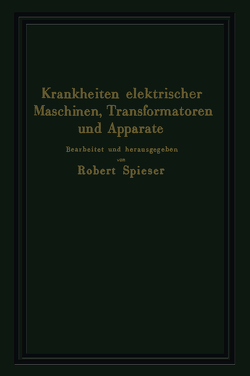 Krankheiten elektrischer Maschinen, Transformatoren und Apparate

Bearbeitet und herausgegeben
von
Robert Spieser